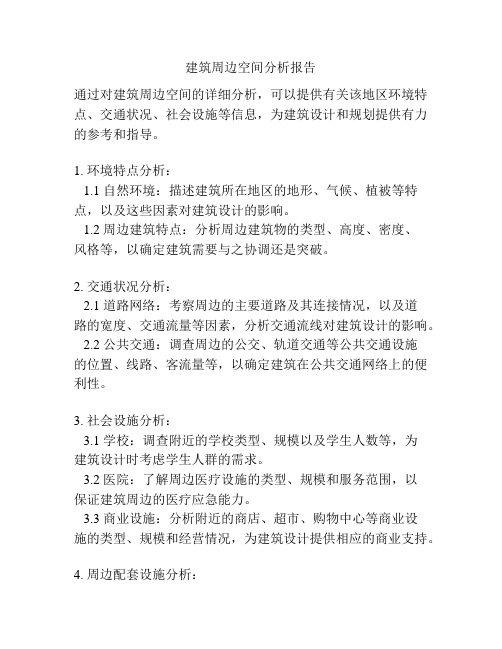 建筑周边空间分析报告

通过对建筑周边空间的详细分析，可以提供有关该地区环境特点、交通状况、社会设施等信息，为建筑设计和规划提供有力的参考和指导。

1. 环境特点分析：
1.1 自然环境：描述建筑所在地区的地形、气候、植被等特点，以及这些因素对建筑设计的影响。
1.2 周边建筑特点：分析周边建筑物的类型、高度、密度、风格等，以确定建筑需要与之协调还是突破。

2. 交通状况分析：
2.1 道路网络：考察周边的主要道路及其连接情况，以及道路的宽度、交通流量等因素，分析交通流线对建筑设计的影响。
2.2 公共交通：调查周边的公交、轨道交通等公共交通设施的位置、线路、客流量等，以确定建筑在公共交通网络上的便利性。

3. 社会设施分析：
3.1 学校：调查附近的学校类型、规模以及学生人数等，为建筑设计时考虑学生人群的需求。
3.2 医院：了解周边医疗设施的类型、规模和服务范围，以保证建筑周边的医疗应急能力。
3.3 商业设施：分析附近的商店、超市、购物中心等商业设施的类型、规模和经营情况，为建筑设计提供相应的商业支持。

4. 周边配套设施分析：